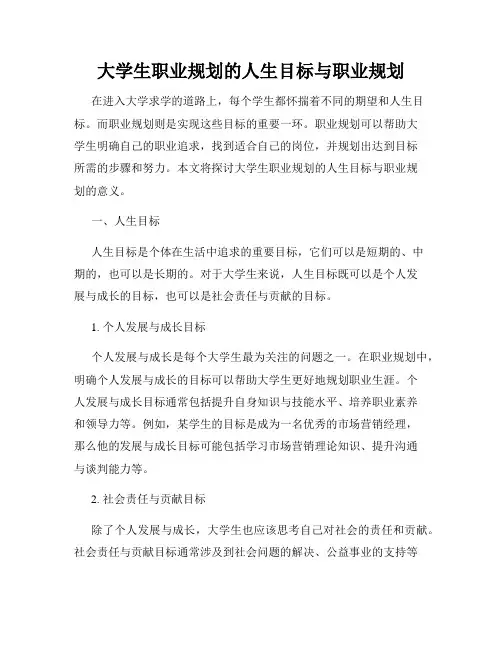 大学生职业规划的人生目标与职业规划

在进入大学求学的道路上，每个学生都怀揣着不同的期望和人生目标。而职业规划则是实现这些目标的重要一环。职业规划可以帮助大学生明确自己的职业追求，找到适合自己的岗位，并规划出达到目标所需的步骤和努力。本文将探讨大学生职业规划的人生目标与职业规划的意义。

一、人生目标

人生目标是个体在生活中追求的重要目标，它们可以是短期的、中期的，也可以是长期的。对于大学生来说，人生目标既可以是个人发展与成长的目标，也可以是社会责任与贡献的目标。

1. 个人发展与成长目标

个人发展与成长是每个大学生最为关注的问题之一。在职业规划中，明确个人发展与成长的目标可以帮助大学生更好地规划职业生涯。个人发展与成长目标通常包括提升自身知识与技能水平、培养职业素养和领导力等。例如，某学生的目标是成为一名优秀的市场营销经理，那么他的发展与成长目标可能包括学习市场营销理论知识、提升沟通与谈判能力等。

2. 社会责任与贡献目标

除了个人发展与成长，大学生也应该思考自己对社会的责任和贡献。社会责任与贡献目标通常涉及到社会问题的解决、公益事业的支持等